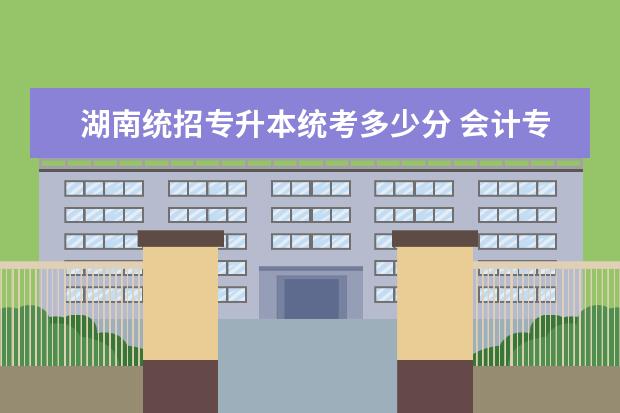 湖南统招专升本统考多少分 会计专